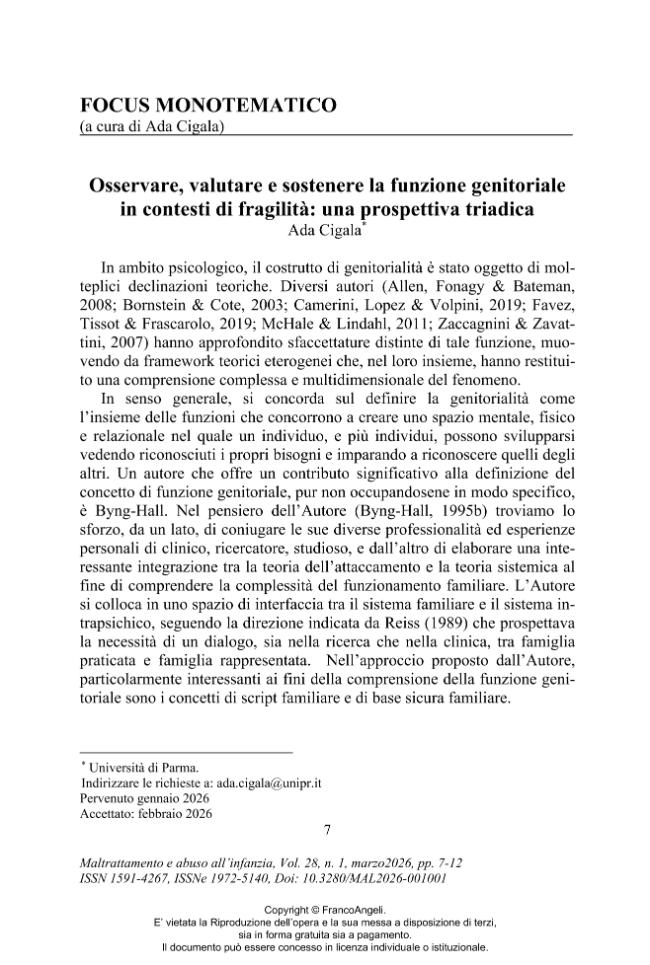 FOCUS MONOTEMATICO
(a cura di Ada Cigala)

Osservare, valutare e sostenere la funzione genitoriale in contesti di fragilità: una prospettiva triadica
Ada Cigala$^{*}$

In ambito psicologico, il costrutto di genitorialità è stato oggetto di molteplici declinazioni teoriche. Diversi autori (Allen, Fonagy & Bateman, 2008; Bornstein & Cote, 2003; Camerini, Lopez & Volpini, 2019; Favez, Tissot & Frascarolo, 2019; McHale & Lindahl, 2011; Zaccagnini & Zavattini, 2007) hanno approfondito sfaccettature distinte di tale funzione, muovendo da framework teorici eterogenei che, nel loro insieme, hanno restituito una comprensione complessa e multidimensionale del fenomeno.

In senso generale, si concorda sul definire la genitorialità come l'insieme delle funzioni che concorrono a creare uno spazio mentale, fisico e relazionale nel quale un individuo, e più individui, possono svilupparsi vedendo riconosciuti i propri bisogni e imparando a riconoscere quelli degli altri. Un autore che offre un contributo significativo alla definizione del concetto di funzione genitoriale, pur non occupandosene in modo specifico, è Byng-Hall. Nel pensiero dell'Autore (Byng-Hall, 1995b) troviamo lo sforzo, da un lato, di coniugare le sue diverse professionalità ed esperienze personali di clinico, ricercatore, studioso, e dall'altro di elaborare una interessante integrazione tra la teoria dell'attaccamento e la teoria sistemica al fine di comprendere la complessità del funzionamento familiare. L'Autore si colloca in uno spazio di interfaccia tra il sistema familiare e il sistema intrapsichico, seguendo la direzione indicata da Reiss (1989) che prospettava la necessità di un dialogo, sia nella ricerca che nella clinica, tra famiglia praticata e famiglia rappresentata. Nell'approccio proposto dall'Autore, particolarmente interessanti ai fini della comprensione della funzione genitoriale sono i concetti di script familiare e di base sicura familiare.

$^{*}$ Università di Parma.
Indirizzare le richieste a: ada.cigala@unipr.it
Pervenuto gennaio 2026
Accettato: febbraio 2026

7

Maltrattamento e abuso all'infanzia, Vol. 28, n. 1, marzo2026, pp. 7-12
ISSN 1591-4267, ISSNe 1972-5140, Doi: 10.3280/MAL2026-001001

Copyright © FrancoAngeli.
E' vietata la Riproduzione dell'opera e la sua messa a disposizione di terzi,
sia in forma gratuita sia a pagamento.
Il documento può essere concesso in licenza individuale o istituzionale.